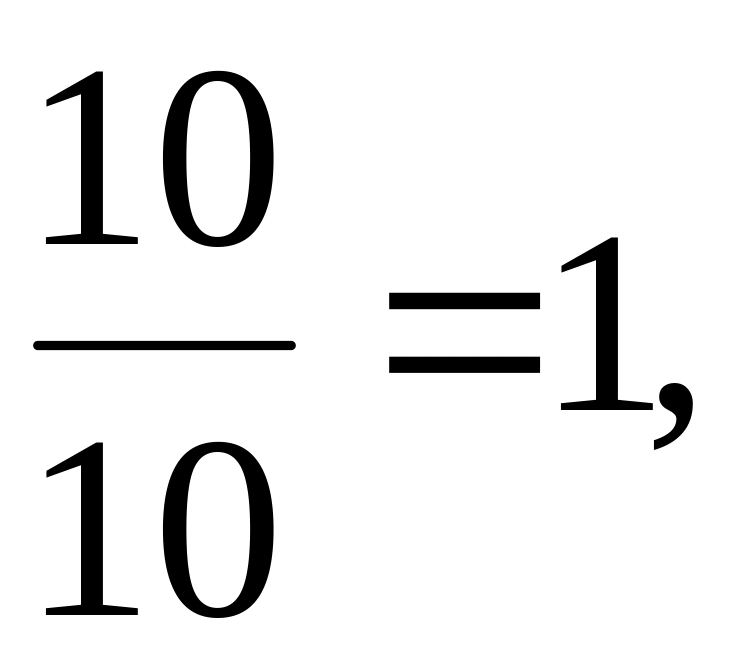 $\frac{10}{10}=1,$